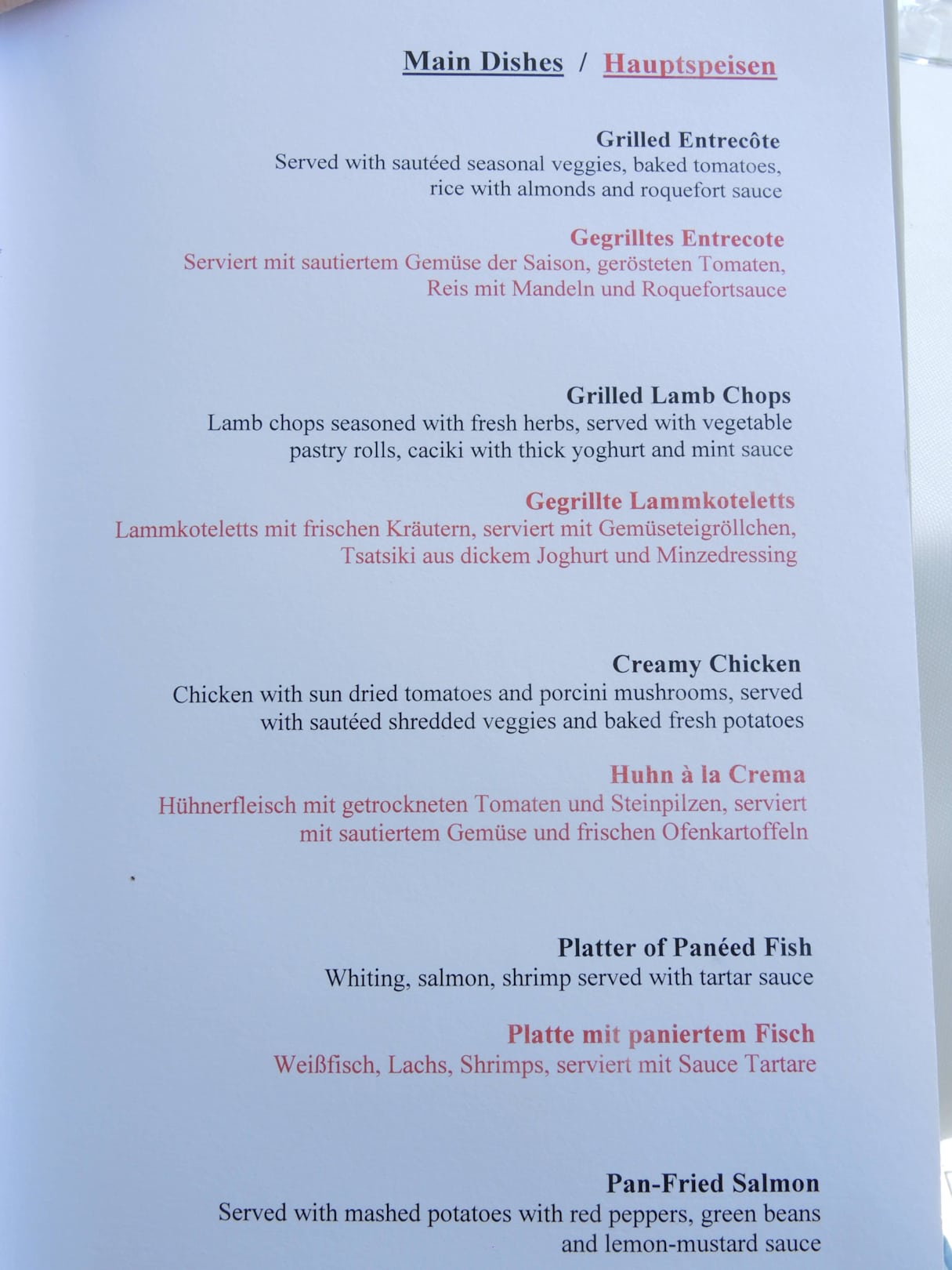 Main Dishes / Hauptspeisen

Grilled Entrecôte
Served with sautéed seasonal veggies, baked tomatoes, rice with almonds and roquefort sauce

Gegrilltes Entrecote
Serviert mit sautiertem Gemüse der Saison, gerösteten Tomaten, Reis mit Mandeln und Roquefortsauce

Grilled Lamb Chops
Lamb chops seasoned with fresh herbs, served with vegetable pastry rolls, caciki with thick yoghurt and mint sauce

Gegrillte Lammkoteletts
Lammkoteletts mit frischen Kräutern, serviert mit Gemüseteigröllchen, Tsatsiki aus dickem Joghurt und Minzedressing

Creamy Chicken
Chicken with sun dried tomatoes and porcini mushrooms, served with sautéed shredded veggies and baked fresh potatoes

Huhn à la Crema
Hühnerfleisch mit getrockneten Tomaten und Steinpilzen, serviert mit sautiertem Gemüse und frischen Ofenkartoffeln

Platter of Panéed Fish
Whiting, salmon, shrimp served with tartar sauce

Platte mit paniertem Fisch
Weißfisch, Lachs, Shrimps, serviert mit Sauce Tartare

Pan-Fried Salmon
Served with mashed potatoes with red peppers, green beans and lemon-mustard sauce